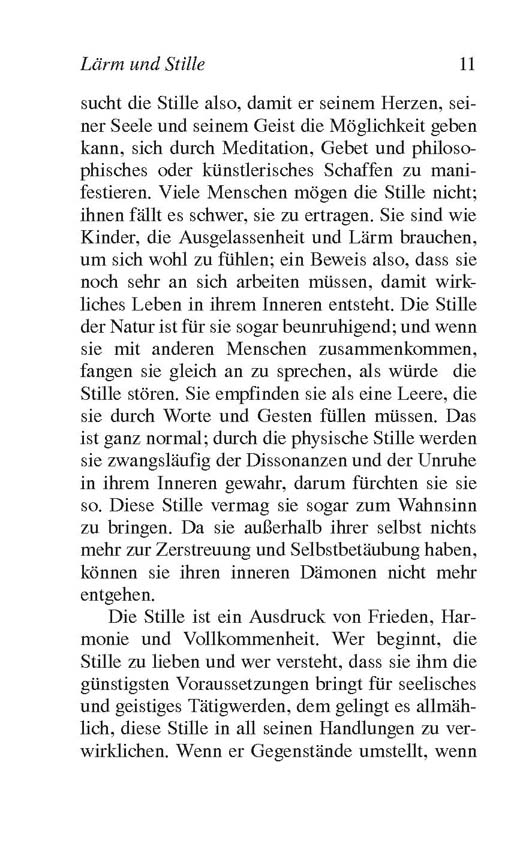 Lärm und Stille 11

sucht die Stille also, damit er seinem Herzen, seiner Seele und seinem Geist die Möglichkeit geben kann, sich durch Meditation, Gebet und philosophisches oder künstlerisches Schaffen zu manifestieren. Viele Menschen mögen die Stille nicht; ihnen fällt es schwer, sie zu ertragen. Sie sind wie Kinder, die Ausgelassenheit und Lärm brauchen, um sich wohl zu fühlen; ein Beweis also, dass sie noch sehr an sich arbeiten müssen, damit wirkliches Leben in ihrem Inneren entsteht. Die Stille der Natur ist für sie sogar beunruhigend; und wenn sie mit anderen Menschen zusammenkommen, fangen sie gleich an zu sprechen, als würde die Stille stören. Sie empfinden sie als eine Leere, die sie durch Worte und Gesten füllen müssen. Das ist ganz normal; durch die physische Stille werden sie zwangsläufig der Dissonanzen und der Unruhe in ihrem Inneren gewahr, darum fürchten sie sie so. Diese Stille vermag sie sogar zum Wahnsinn zu bringen. Da sie außerhalb ihrer selbst nichts mehr zur Zerstreuung und Selbstbetäubung haben, können sie ihren inneren Dämonen nicht mehr entgehen.

Die Stille ist ein Ausdruck von Frieden, Harmonie und Vollkommenheit. Wer beginnt, die Stille zu lieben und wer versteht, dass sie ihm die günstigsten Voraussetzungen bringt für seelisches und geistiges Tätigwerden, dem gelingt es allmählich, diese Stille in all seinen Handlungen zu verwirklichen. Wenn er Gegenstände umstellt, wenn